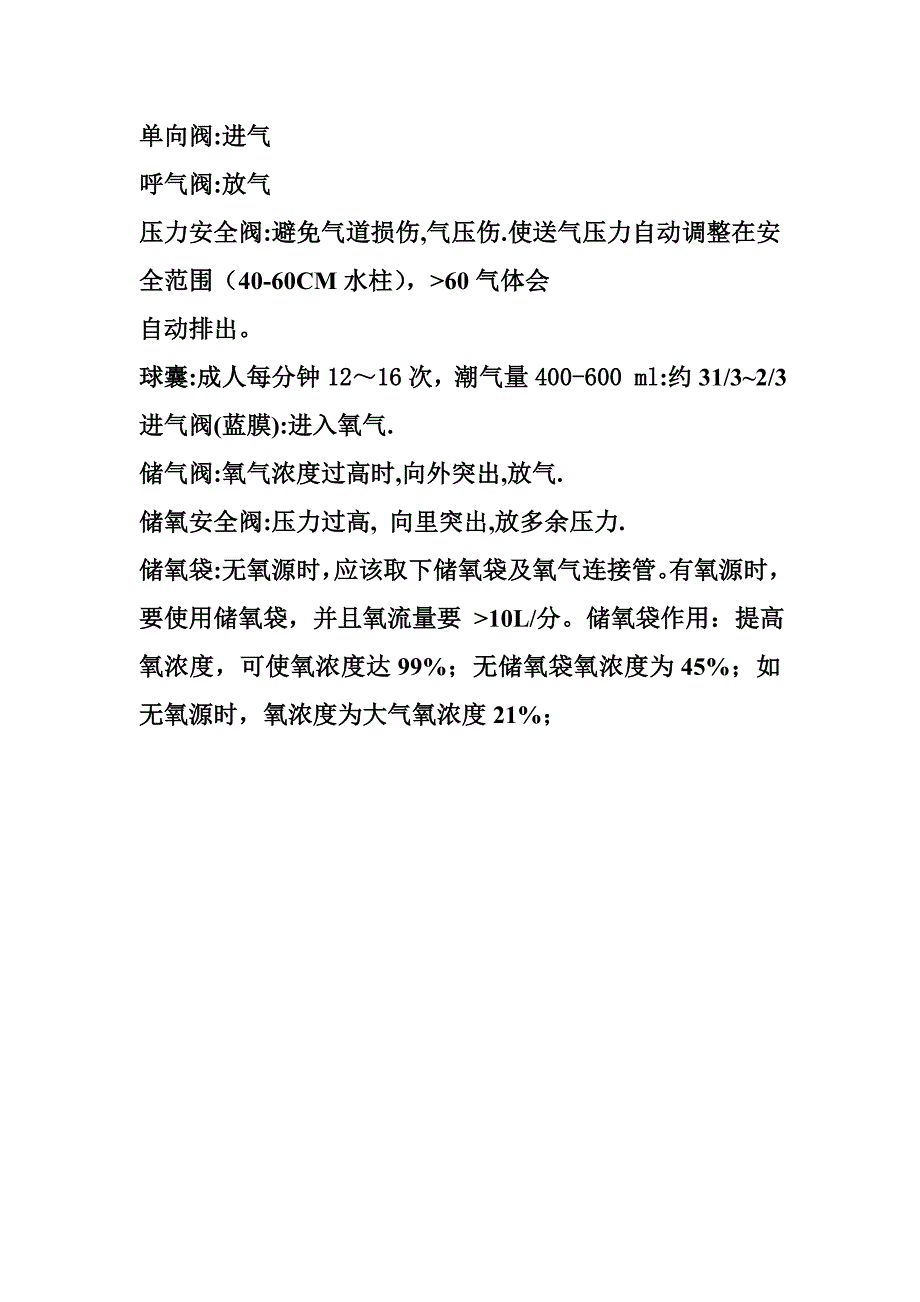 单向阀:进气

呼气阀:放气

压力安全阀:避免气道损伤,气压伤.使送气压力自动调整在安全范围（40-60CM 水柱），>60 气体会
自动排出。

球囊:成人每分钟 12～16 次，潮气量 400-600 ml:约 31/3~2/3

进气阀(蓝膜):进入氧气.

储气阀:氧气浓度过高时,向外突出,放气.

储氧安全阀:压力过高, 向里突出,放多余压力.

储氧袋:无氧源时,应该取下储氧袋及氧气连接管。有氧源时，要使用储氧袋，并且氧流量要 >10L/分。储氧袋作用：提高氧浓度，可使氧浓度达 99%；无储氧袋氧浓度为 45%；如无氧源时，氧浓度为大气氧浓度 21%；